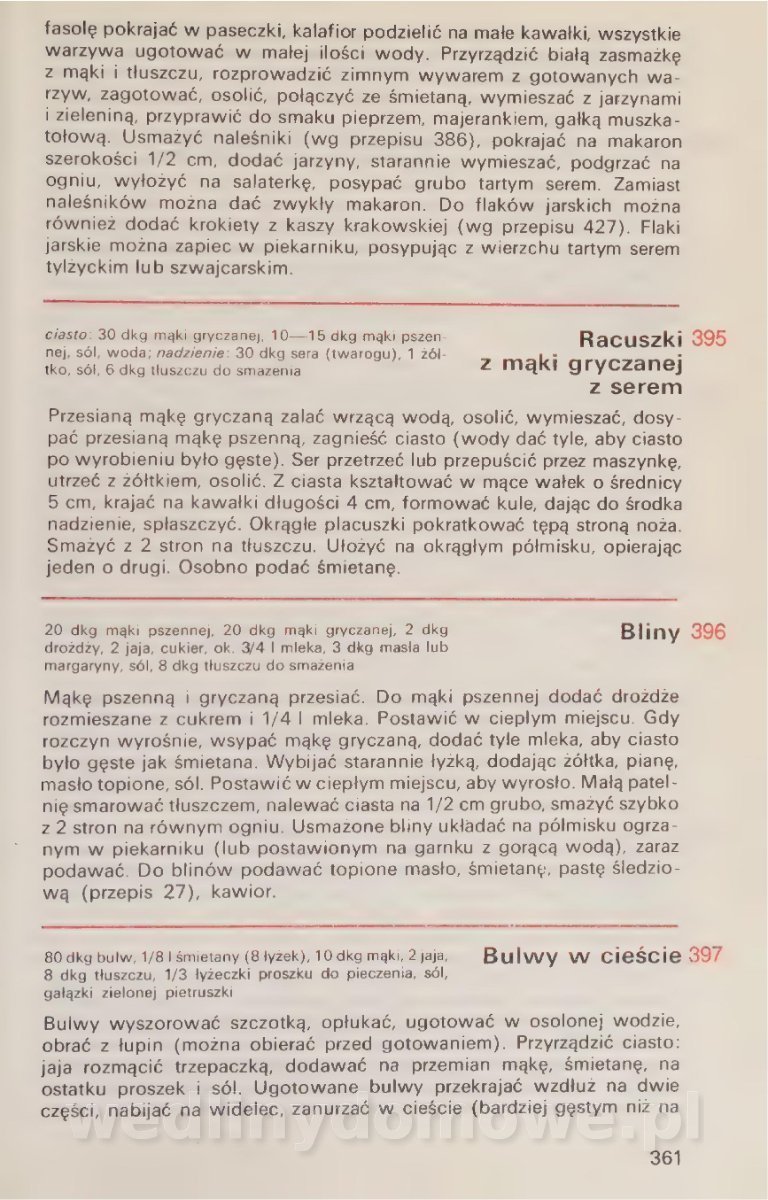 fasolę pokrajać w paseczki, kalafior podzielić na małe kawałki, wszystkie warzywa ugotować w małej ilości wody. Przyrządzić białą zasmażkę z mąki i tłuszczu, rozprowadzić zimnym wywarem z gotowanych warzyw, zagotować, osolić, połączyć ze śmietaną, wymieszać z jarzynami i zieleniną, przyprawić do smaku pieprzem, majerankiem, gałką muszkatołową. Usmażyć naleśniki (wg przepisu 386), pokrajać na makaron szerokości 1/2 cm, dodać jarzyny, starannie wymieszać, podgrzać na ogniu, wyłożyć na salaterkę, posypać grubo tartym serem. Zamiast naleśników można dać zwykły makaron. Do flaków jarskich można również dodać krokiety z kaszy krakowskiej (wg przepisu 427). Flaki jarskie można zapiec w piekarniku, posypując z wierzchu tartym serem tylżyckim lub szwajcarskim.

ciasto: 30 dkg mąki gryczanej, 10—15 dkg mąki pszennej, sól, woda; nadzienie: 30 dkg sera (twarogu), 1 żółtko, sól, 6 dkg tłuszczu do smażenia

Racuszki z mąki gryczanej z serem 395

Przesianą mąkę gryczaną zalać wrzącą wodą, osolić, wymieszać, dosypać przesianą mąkę pszenną, zagnieść ciasto (wody dać tyle, aby ciasto po wyrobieniu było gęste). Ser przetrzeć lub przepuścić przez maszynkę, utrzeć z żółtkiem, osolić. Z ciasta kształtować w mące wałek o średnicy 5 cm, krajać na kawałki długości 4 cm, formować kule, dając do środka nadzienie, spłaszczyć. Okrągłe placuszki pokratkować tępą stroną noża. Smażyć z 2 stron na tłuszczu. Ułożyć na okrągłym półmisku, opierając jeden o drugi. Osobno podać śmietanę.

20 dkg mąki pszennej, 20 dkg mąki gryczanej, 2 dkg drożdży, 2 jaja, cukier, ok. 3/4 l mleka, 3 dkg masła lub margaryny, sól, 8 dkg tłuszczu do smażenia

Bliny 396

Mąkę pszenną i gryczaną przesiać. Do mąki pszennej dodać drożdże rozmieszane z cukrem i 1/4 l mleka. Postawić w ciepłym miejscu. Gdy rozczyn wyrośnie, wsypać mąkę gryczaną, dodać tyle mleka, aby ciasto było gęste jak śmietana. Wybijać starannie łyżką, dodając żółtka, pianę, masło topione, sól. Postawić w ciepłym miejscu, aby wyrosło. Małą patelnię smarować tłuszczem, nalewać ciasta na 1/2 cm grubo, smażyć szybko z 2 stron na równym ogniu. Usmażone bliny układać na półmisku ogrzanym w piekarniku (lub postawionym na garnku z gorącą wodą), zaraz podawać. Do blinów podawać topione masło, śmietanę, pastę śledziową (przepis 27), kawior.

80 dkg bulw, 1/8 l śmietany (8 łyżek), 10 dkg mąki, 2 jaja, 8 dkg tłuszczu, 1/3 łyżeczki proszku do pieczenia, sól, gałązki zielonej pietruszki

Bulwy w cieście 397

Bulwy wyszorować szczotką, opłukać, ugotować w osolonej wodzie, obrać z łupin (można obierać przed gotowaniem). Przyrządzić ciasto: jaja rozmącić trzepaczką, dodawać na przemian mąkę, śmietanę, na ostatku proszek i sól. Ugotowane bulwy przekrajać wzdłuż na dwie części, nabijać na widelec, zanurzać w cieście (bardziej gęstym niż na

wedlinydomowe.pl

361